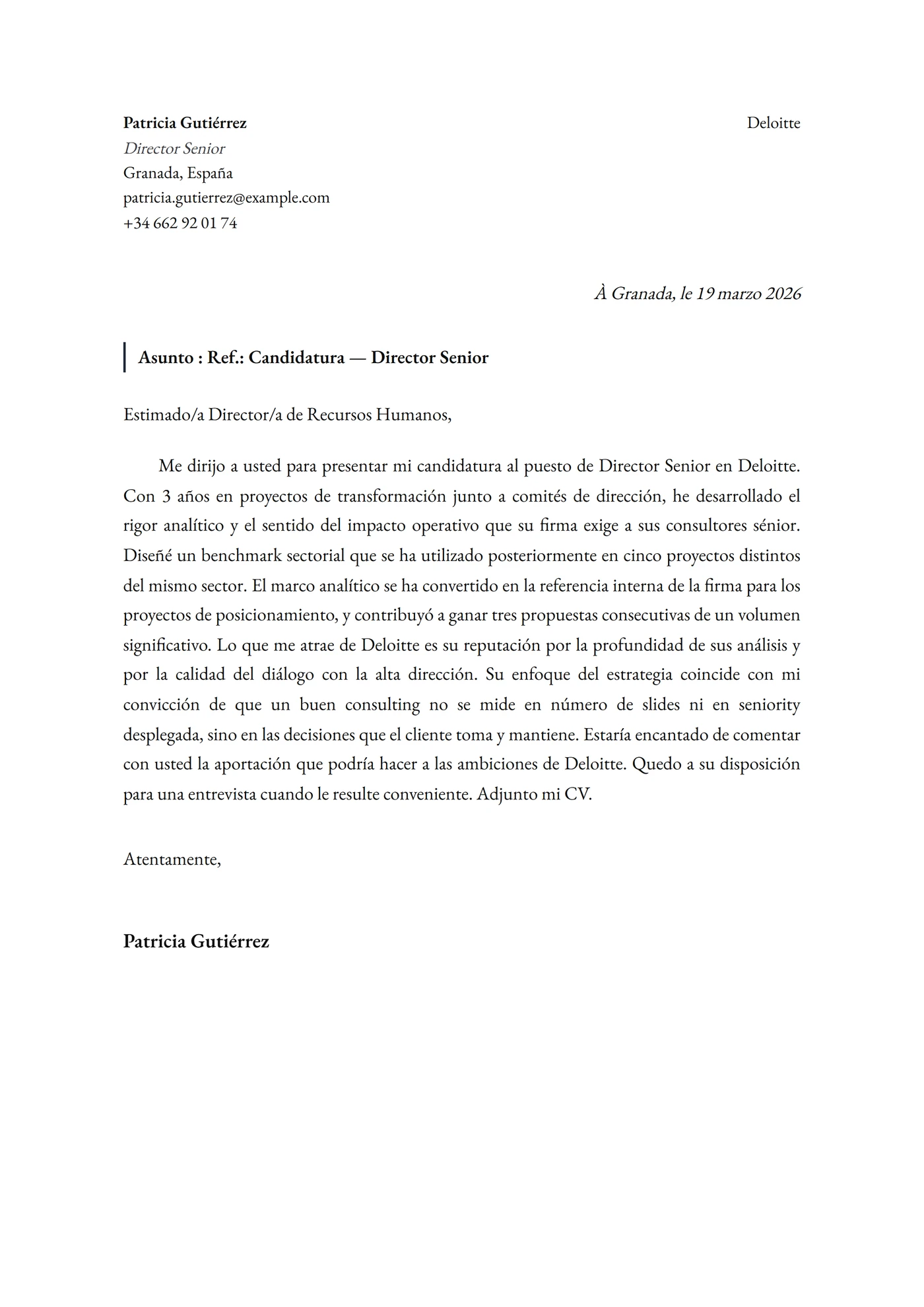 Patricia Gutiérrez
Director Senior
Granada, España
patricia.gutierrez@example.com
+34 662 92 01 74

Deloitte

À Granada, le 19 marzo 2026

Asunto : Ref.: Candidatura — Director Senior

Estimado/a Director/a de Recursos Humanos,

Me dirijo a usted para presentar mi candidatura al puesto de Director Senior en Deloitte. Con 3 años en proyectos de transformación junto a comités de dirección, he desarrollado el rigor analítico y el sentido del impacto operativo que su firma exige a sus consultores sénior. Diseñé un benchmark sectorial que se ha utilizado posteriormente en cinco proyectos distintos del mismo sector. El marco analítico se ha convertido en la referencia interna de la firma para los proyectos de posicionamiento, y contribuyó a ganar tres propuestas consecutivas de un volumen significativo. Lo que me atrae de Deloitte es su reputación por la profundidad de sus análisis y por la calidad del diálogo con la alta dirección. Su enfoque del estrategia coincide con mi convicción de que un buen consulting no se mide en número de slides ni en seniority desplegada, sino en las decisiones que el cliente toma y mantiene. Estaría encantado de comentar con usted la aportación que podría hacer a las ambiciones de Deloitte. Quedo a su disposición para una entrevista cuando le resulte conveniente. Adjunto mi CV.

Atentamente,

Patricia Gutiérrez